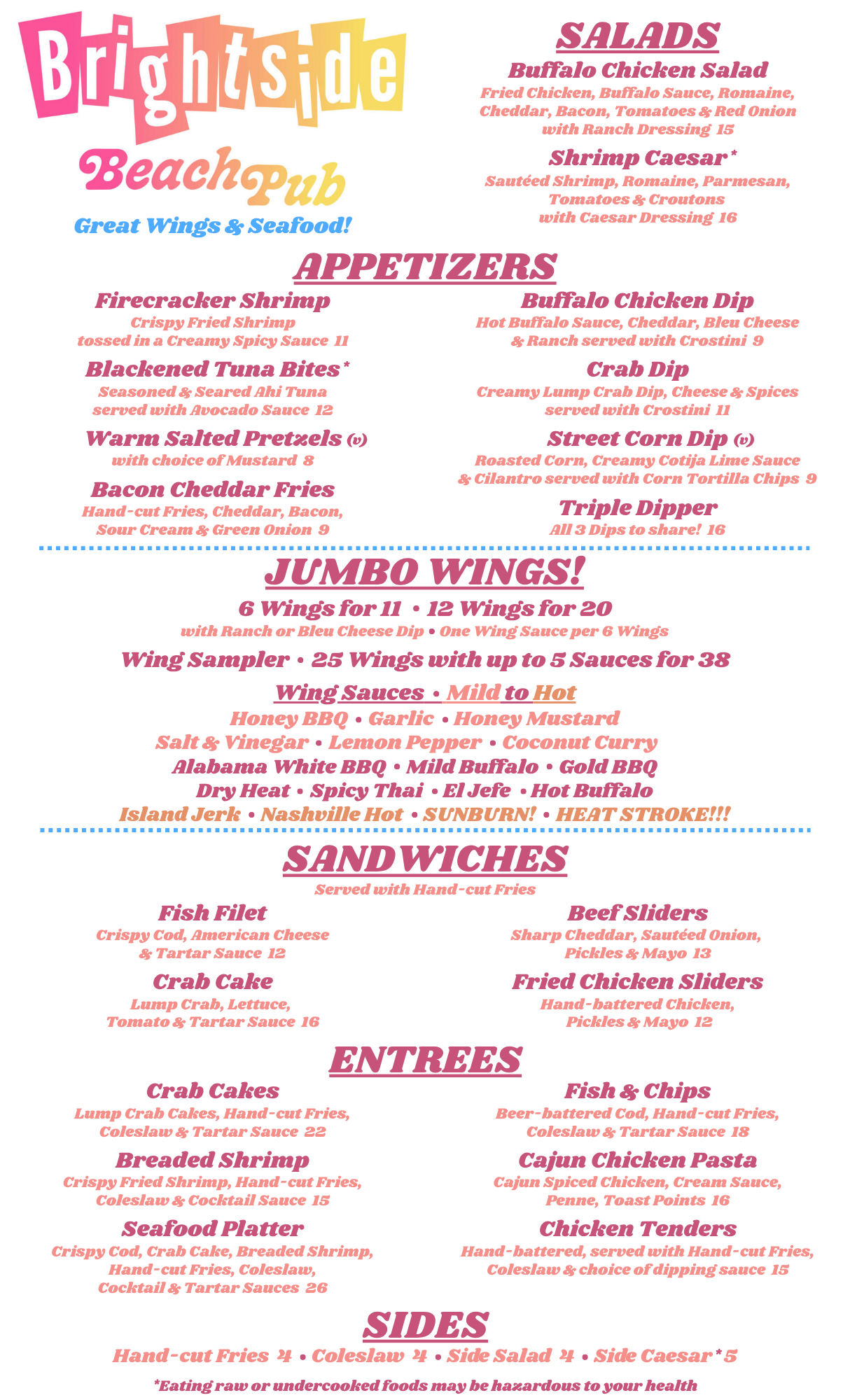 Brightside
Beach Pub
Great Wings & Seafood!

SALADS
Buffalo Chicken Salad
Fried Chicken, Buffalo Sauce, Romaine, Cheddar, Bacon, Tomatoes & Red Onion with Ranch Dressing 15

Shrimp Caesar*
Sautéed Shrimp, Romaine, Parmesan, Tomatoes & Croutons with Caesar Dressing 16

APPETIZERS
Firecracker Shrimp
Crispy Fried Shrimp tossed in a Creamy Spicy Sauce 11

Blackened Tuna Bites*
Seasoned & Seared Ahi Tuna served with Avocado Sauce 12

Warm Salted Pretzels (v)
with choice of Mustard 8

Bacon Cheddar Fries
Hand-cut Fries, Cheddar, Bacon, Sour Cream & Green Onion 9

Buffalo Chicken Dip
Hot Buffalo Sauce, Cheddar, Bleu Cheese & Ranch served with Crostini 9

Crab Dip
Creamy Lump Crab Dip, Cheese & Spices served with Crostini 11

Street Corn Dip (v)
Roasted Corn, Creamy Cotija Lime Sauce & Cilantro served with Corn Tortilla Chips 9

Triple Dipper
All 3 Dips to share! 16

JUMBO WINGS!
6 Wings for 11 • 12 Wings for 20
with Ranch or Bleu Cheese Dip • One Wing Sauce per 6 Wings
Wing Sampler • 25 Wings with up to 5 Sauces for 38
Wing Sauces • Mild to Hot
Honey BBQ • Garlic • Honey Mustard
Salt & Vinegar • Lemon Pepper • Coconut Curry
Alabama White BBQ • Mild Buffalo • Gold BBQ
Dry Heat • Spicy Thai • El Jefe • Hot Buffalo
Island Jerk • Nashville Hot • SUNBURN! • HEAT STROKE!!!

SANDWICHES
Served with Hand-cut Fries
Fish Filet
Crispy Cod, American Cheese & Tartar Sauce 12

Crab Cake
Lump Crab, Lettuce, Tomato & Tartar Sauce 16

Beef Sliders
Sharp Cheddar, Sautéed Onion, Pickles & Mayo 13

Fried Chicken Sliders
Hand-battered Chicken, Pickles & Mayo 12

ENTREES
Crab Cakes
Lump Crab Cakes, Hand-cut Fries, Coleslaw & Tartar Sauce 22

Breaded Shrimp
Crispy Fried Shrimp, Hand-cut Fries, Coleslaw & Cocktail Sauce 15

Seafood Platter
Crispy Cod, Crab Cake, Breaded Shrimp, Hand-cut Fries, Coleslaw, Cocktail & Tartar Sauces 26

Fish & Chips
Beer-battered Cod, Hand-cut Fries, Coleslaw & Tartar Sauce 18

Cajun Chicken Pasta
Cajun Spiced Chicken, Cream Sauce, Penne, Toast Points 16

Chicken Tenders
Hand-battered, served with Hand-cut Fries, Coleslaw & choice of dipping sauce 15

SIDES
Hand-cut Fries 4 • Coleslaw 4 • Side Salad 4 • Side Caesar* 5

*Eating raw or undercooked foods may be hazardous to your health